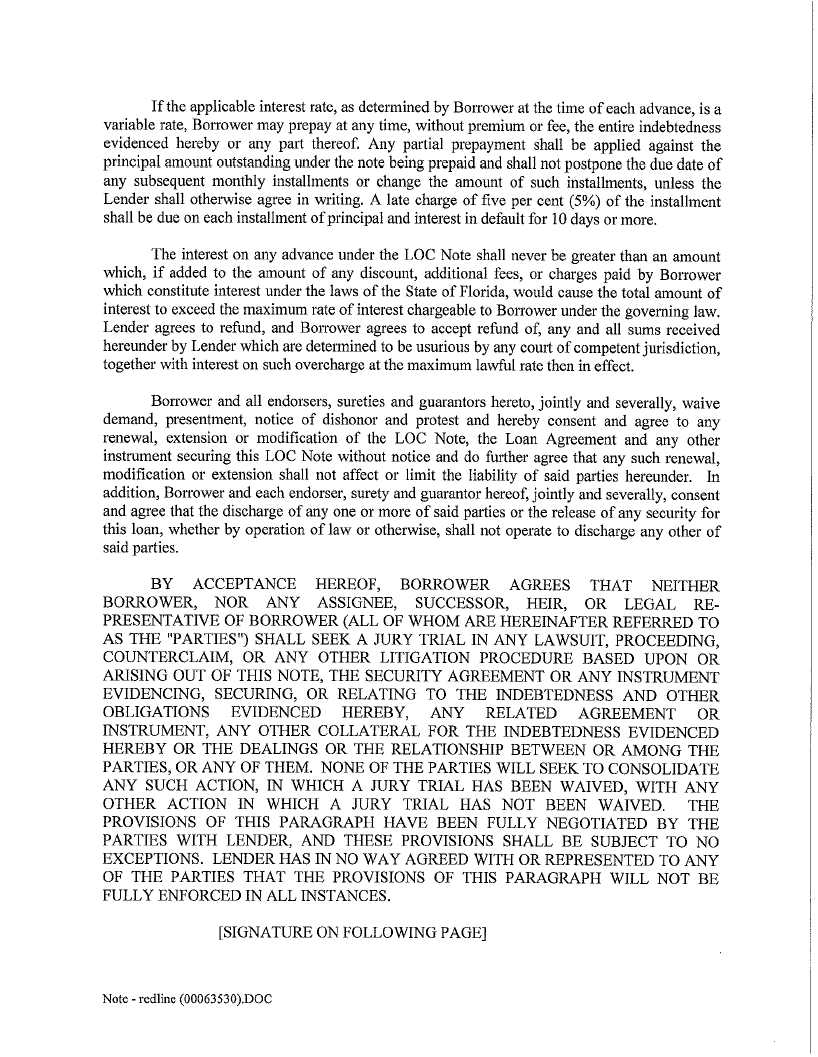 If the applicable interest rate, as determined by Borrower at the time of each advance, is a variable rate, Borrower may prepay at any time, without premium or fee, the entire indebtedness evidenced hereby or any part thereof. Any partial prepayment shall be applied against the principal amount outstanding under the note being prepaid and shall not postpone the due date of any subsequent monthly installments or change the amount of such installments, unless the Lender shall otherwise agree in writing. A late charge of five per cent (5%) of the installment shall be due on each installment of principal and interest in default for 10 days or more.

The interest on any advance under the LOC Note shall never be greater than an amount which, if added to the amount of any discount, additional fees, or charges paid by Borrower which constitute interest under the laws of the State of Florida, would cause the total amount of interest to exceed the maximum rate of interest chargeable to Borrower under the governing law. Lender agrees to refund, and Borrower agrees to accept refund of, any and all sums received hereunder by Lender which are determined to be usurious by any court of competent jurisdiction, together with interest on such overcharge at the maximum lawful rate then in effect.

Borrower and all endorsers, sureties and guarantors hereto, jointly and severally, waive demand, presentment, notice of dishonor and protest and hereby consent and agree to any renewal, extension or modification of the LOC Note, the Loan Agreement and any other instrument securing this LOC Note without notice and do further agree that any such renewal, modification or extension shall not affect or limit the liability of said parties hereunder. In addition, Borrower and each endorser, surety and guarantor hereof, jointly and severally, consent and agree that the discharge of any one or more of said parties or the release of any security for this loan, whether by operation of law or otherwise, shall not operate to discharge any other of said parties.

BY ACCEPTANCE HEREOF, BORROWER AGREES THAT NEITHER BORROWER, NOR ANY ASSIGNEE, SUCCESSOR, HEIR, OR LEGAL REPRESENTATIVE OF BORROWER (ALL OF WHOM ARE HEREINAFTER REFERRED TO AS THE "PARTIES") SHALL SEEK A JURY TRIAL IN ANY LAWSUIT, PROCEEDING, COUNTERCLAIM, OR ANY OTHER LITIGATION PROCEDURE BASED UPON OR ARISING OUT OF THIS NOTE, THE SECURITY AGREEMENT OR ANY INSTRUMENT EVIDENCING, SECURING, OR RELATING TO THE INDEBTEDNESS AND OTHER OBLIGATIONS EVIDENCED HEREBY, ANY RELATED AGREEMENT OR INSTRUMENT, ANY OTHER COLLATERAL FOR THE INDEBTEDNESS EVIDENCED HEREBY OR THE DEALINGS OR THE RELATIONSHIP BETWEEN OR AMONG THE PARTIES, OR ANY OF THEM. NONE OF THE PARTIES WILL SEEK TO CONSOLIDATE ANY SUCH ACTION, IN WHICH A JURY TRIAL HAS BEEN WAIVED, WITH ANY OTHER ACTION IN WHICH A JURY TRIAL HAS NOT BEEN WAIVED. THE PROVISIONS OF THIS PARAGRAPH HAVE BEEN FULLY NEGOTIATED BY THE PARTIES WITH LENDER, AND THESE PROVISIONS SHALL BE SUBJECT TO NO EXCEPTIONS. LENDER HAS IN NO WAY AGREED WITH OR REPRESENTED TO ANY OF THE PARTIES THAT THE PROVISIONS OF THIS PARAGRAPH WILL NOT BE FULLY ENFORCED IN ALL INSTANCES.

[SIGNATURE ON FOLLOWING PAGE]

Note - redline (00063530).DOC